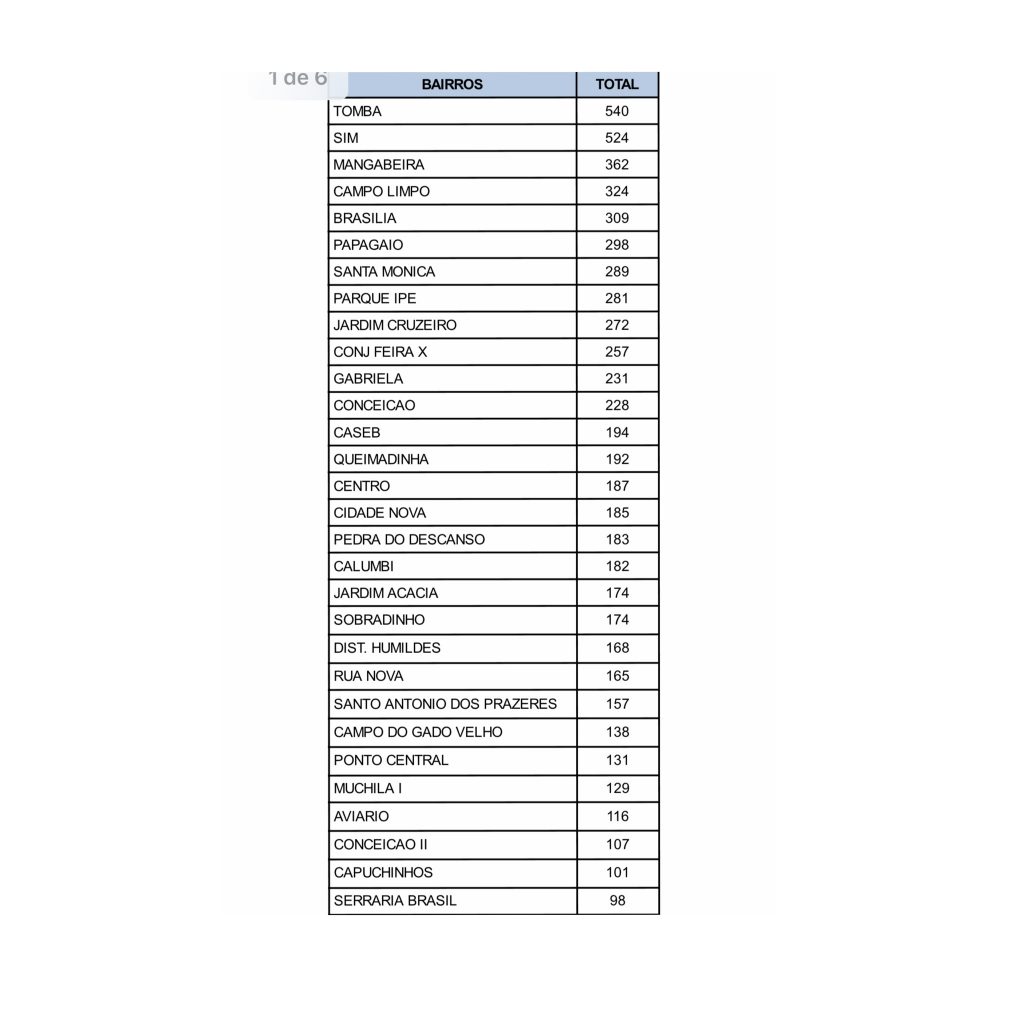 1 de 6

| BAIRROS | TOTAL |
|---|---|
| TOMBA | 540 |
| SIM | 524 |
| MANGABEIRA | 362 |
| CAMPO LIMPO | 324 |
| BRASILIA | 309 |
| PAPAGAIO | 298 |
| SANTA MONICA | 289 |
| PARQUE IPE | 281 |
| JARDIM CRUZEIRO | 272 |
| CONJ FEIRA X | 257 |
| GABRIELA | 231 |
| CONCEICAO | 228 |
| CASEB | 194 |
| QUEIMADINHA | 192 |
| CENTRO | 187 |
| CIDADE NOVA | 185 |
| PEDRA DO DESCANSO | 183 |
| CALUMBI | 182 |
| JARDIM ACACIA | 174 |
| SOBRADINHO | 174 |
| DIST. HUMILDES | 168 |
| RUA NOVA | 165 |
| SANTO ANTONIO DOS PRAZERES | 157 |
| CAMPO DO GADO VELHO | 138 |
| PONTO CENTRAL | 131 |
| MUCHILA I | 129 |
| AVIARIO | 116 |
| CONCEICAO II | 107 |
| CAPUCHINHOS | 101 |
| SERRARIA BRASIL | 98 |